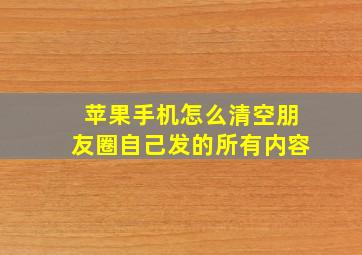 苹果手机怎么清空朋友圈自己发的所有内容